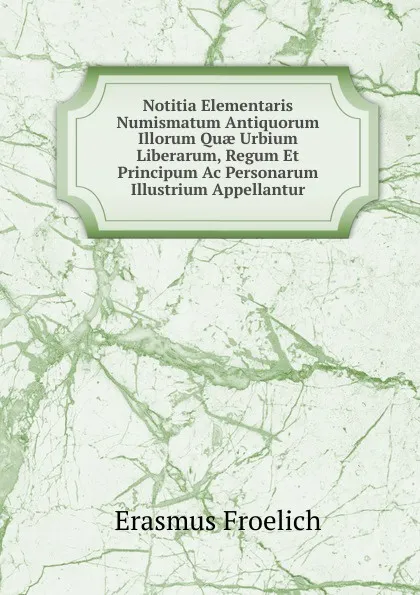 Notitia Elementaris Numismatum Antiquorum Illorum Quæ Urbium Liberarum, Regum Et Principum Ac Personarum Illustrium Appellantur

Erasmus Froelich